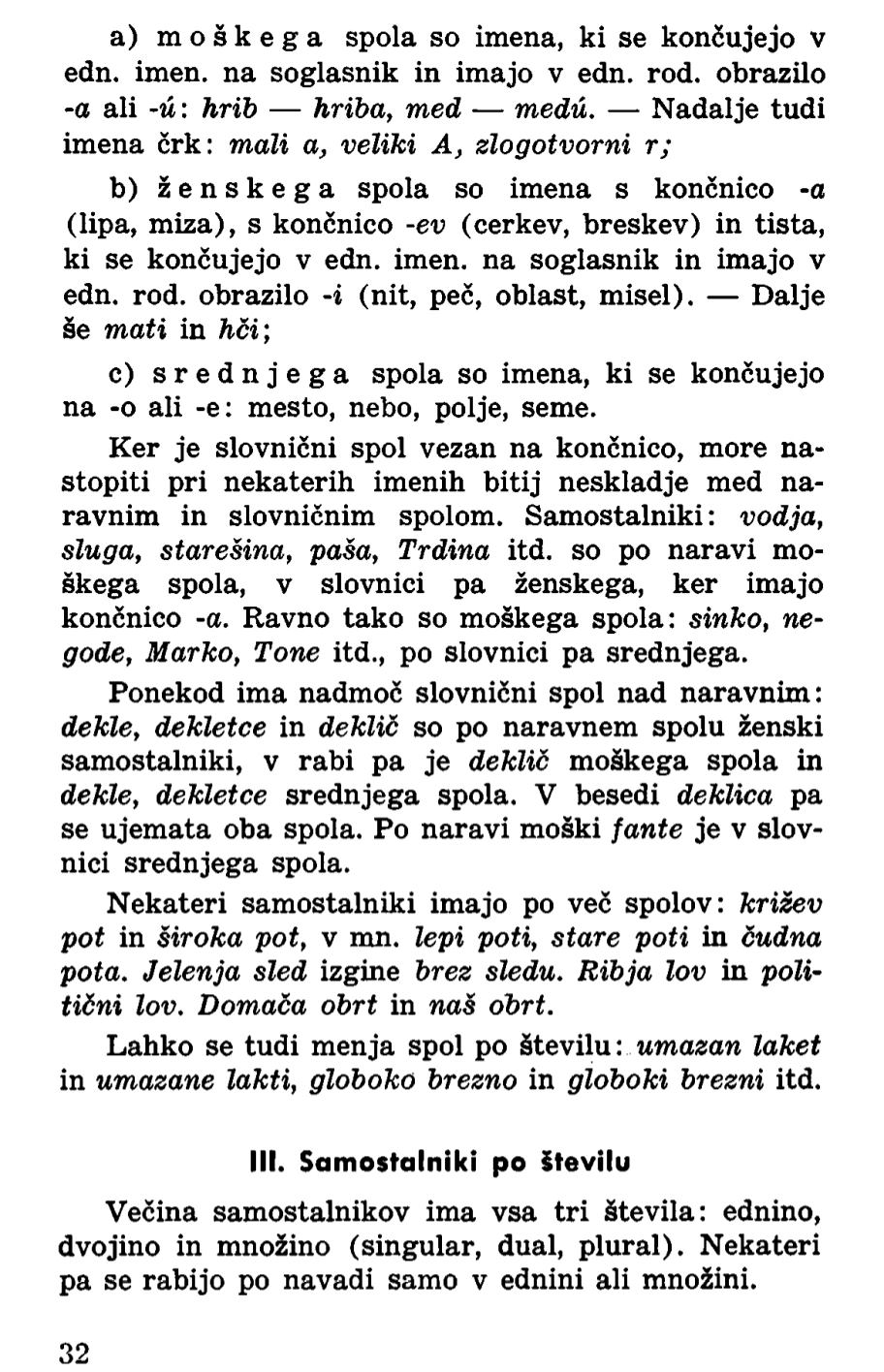 a) moškega spola so imena, ki se končujejo v edn. imen. na soglasnik in imajo v edn. rod. obrazilo -a ali -ú: hrib — hriba, med — medú. — Nadalje tudi imena črk: mali a, veliki A, zlogotvorni r;

b) ženskega spola so imena s končnico -a (lipa, miza), s končnico -ev (cerkev, breskev) in tista, ki se končujejo v edn. imen. na soglasnik in imajo v edn. rod. obrazilo -i (nit, peč, oblast, misel). — Dalje še mati in hči;

c) srednjega spola so imena, ki se končujejo na -o ali -e: mesto, nebo, polje, seme.

Ker je slovnični spol vezan na končnico, more nastopiti pri nekaterih imenih bitij neskladje med naravnim in slovničnim spolom. Samostalniki: vodja, sluga, starešina, paša, Trdina itd. so po naravi moškega spola, v slovnici pa ženskega, ker imajo končnico -a. Ravno tako so moškega spola: sinko, negode, Marko, Tone itd., po slovnici pa srednjega.

Ponekod ima nadmoč slovnični spol nad naravnim: dekle, dekletce in deklič so po naravnem spolu ženski samostalniki, v rabi pa je deklič moškega spola in dekle, dekletce srednjega spola. V besedi deklica pa se ujemata oba spola. Po naravi moški fante je v slovnici srednjega spola.

Nekateri samostalniki imajo po več spolov: križev pot in široka pot, v mn. lepi poti, stare poti in čudna pota. Jelenja sled izgine brez sledu. Ribja lov in politični lov. Domača obrt in naš obrt.

Lahko se tudi menja spol po številu: umazan laket in umazane lakti, globoko brezno in globoki brezni itd.

III. Samostalniki po številu

Večina samostalnikov ima vsa tri števila: ednino, dvojino in množino (singular, dual, plural). Nekateri pa se rabijo po navadi samo v ednini ali množini.

32